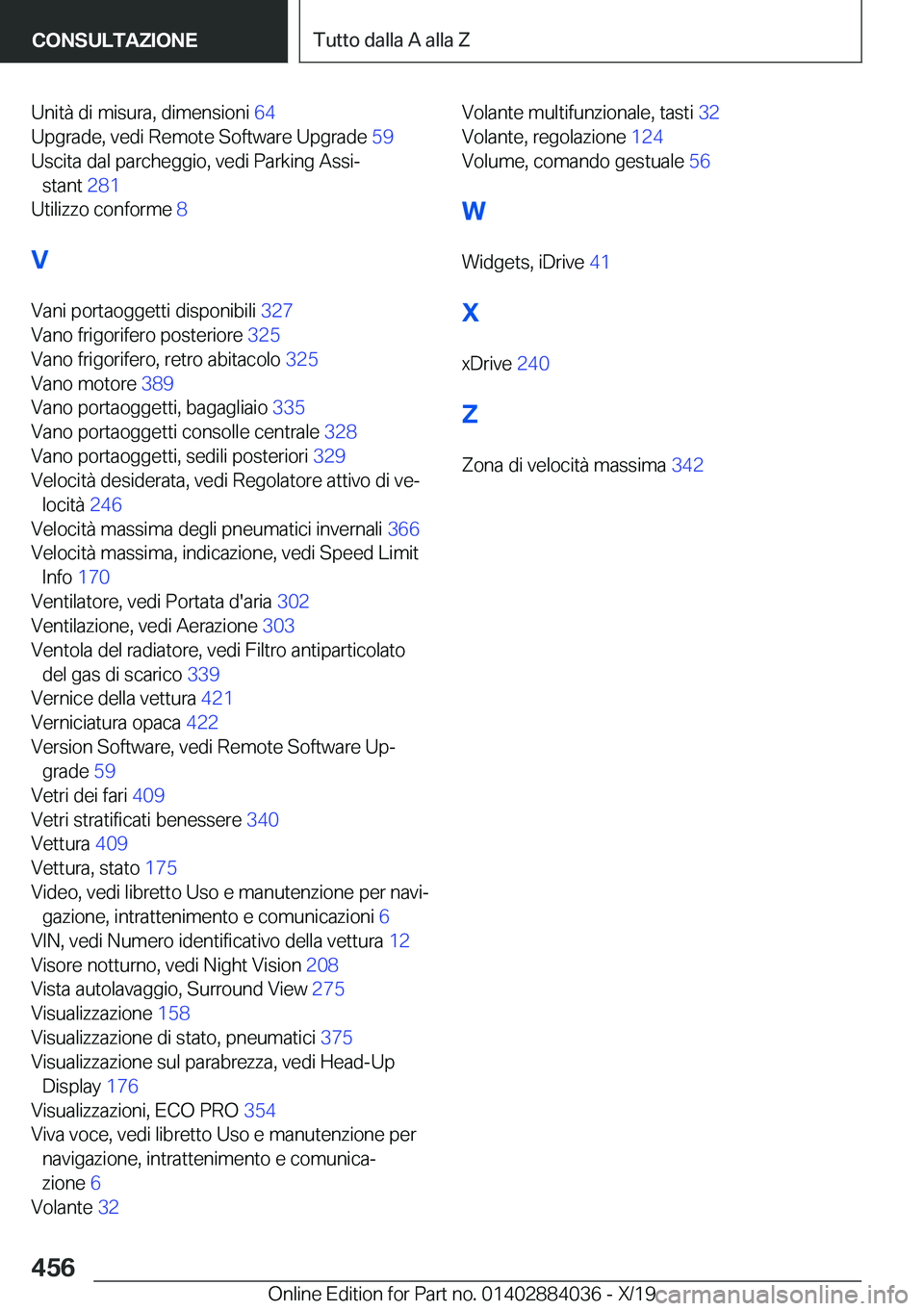 CONSULTAZIONE

Tutto dalla A alla Z

Unità di misura, dimensioni 64
Upgrade, vedi Remote Software Upgrade 59
Uscita dal parcheggio, vedi Parking Assistant 281
Utilizzo conforme 8

V

Vani portaoggetti disponibili 327
Vano frigorifero posteriore 325
Vano frigorifero, retro abitacolo 325
Vano motore 389
Vano portaoggetti, bagagliaio 335
Vano portaoggetti consolle centrale 328
Vano portaoggetti, sedili posteriori 329
Velocità desiderata, vedi Regolatore attivo di velocità 246
Velocità massima degli pneumatici invernali 366
Velocità massima, indicazione, vedi Speed Limit Info 170
Ventilatore, vedi Portata d'aria 302
Ventilazione, vedi Aerazione 303
Ventola del radiatore, vedi Filtro antiparticolato del gas di scarico 339
Vernice della vettura 421
Verniciatura opaca 422
Version Software, vedi Remote Software Upgrade 59
Vetri dei fari 409
Vetri stratificati benessere 340
Vettura 409
Vettura, stato 175
Video, vedi libretto Uso e manutenzione per navigazione, intrattenimento e comunicazioni 6
VIN, vedi Numero identificativo della vettura 12
Visore notturno, vedi Night Vision 208
Vista autolavaggio, Surround View 275
Visualizzazione 158
Visualizzazione di stato, pneumatici 375
Visualizzazione sul parabrezza, vedi Head-Up Display 176
Visualizzazioni, ECO PRO 354
Viva voce, vedi libretto Uso e manutenzione per navigazione, intrattenimento e comunicazione 6
Volante 32
Volante multifunzionale, tasti 32
Volante, regolazione 124
Volume, comando gestuale 56

W

Widgets, iDrive 41

X

xDrive 240

Z

Zona di velocità massima 342

456

Online Edition for Part no. 01402884036 - X/19 carmanualsonline.info